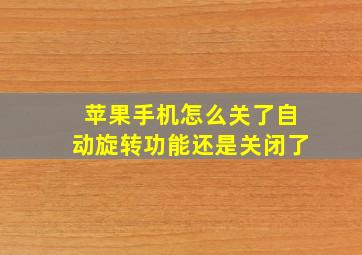 苹果手机怎么关了自动旋转功能还是关闭了